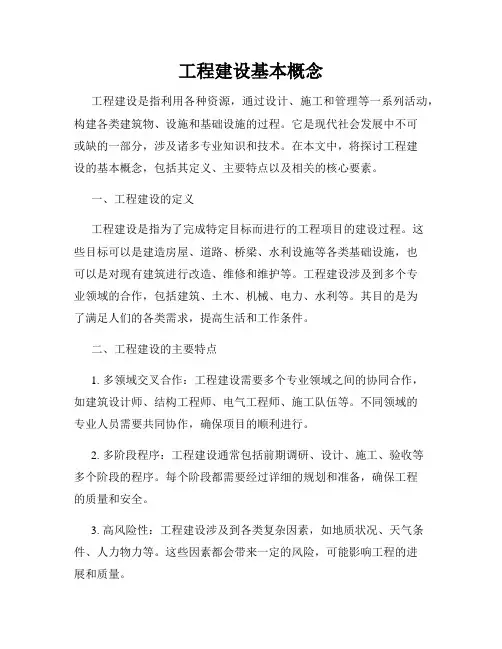 工程建设基本概念

工程建设是指利用各种资源，通过设计、施工和管理等一系列活动，构建各类建筑物、设施和基础设施的过程。它是现代社会发展中不可或缺的一部分，涉及诸多专业知识和技术。在本文中，将探讨工程建设的基本概念，包括其定义、主要特点以及相关的核心要素。

一、工程建设的定义

工程建设是指为了完成特定目标而进行的工程项目的建设过程。这些目标可以是建造房屋、道路、桥梁、水利设施等各类基础设施，也可以是对现有建筑进行改造、维修和维护等。工程建设涉及到多个专业领域的合作，包括建筑、土木、机械、电力、水利等。其目的是为了满足人们的各类需求，提高生活和工作条件。

二、工程建设的主要特点

1. 多领域交叉合作：工程建设需要多个专业领域之间的协同合作，如建筑设计师、结构工程师、电气工程师、施工队伍等。不同领域的专业人员需要共同协作，确保项目的顺利进行。

2. 多阶段程序：工程建设通常包括前期调研、设计、施工、验收等多个阶段的程序。每个阶段都需要经过详细的规划和准备，确保工程的质量和安全。

3. 高风险性：工程建设涉及到各类复杂因素，如地质状况、天气条件、人力物力等。这些因素都会带来一定的风险，可能影响工程的进展和质量。